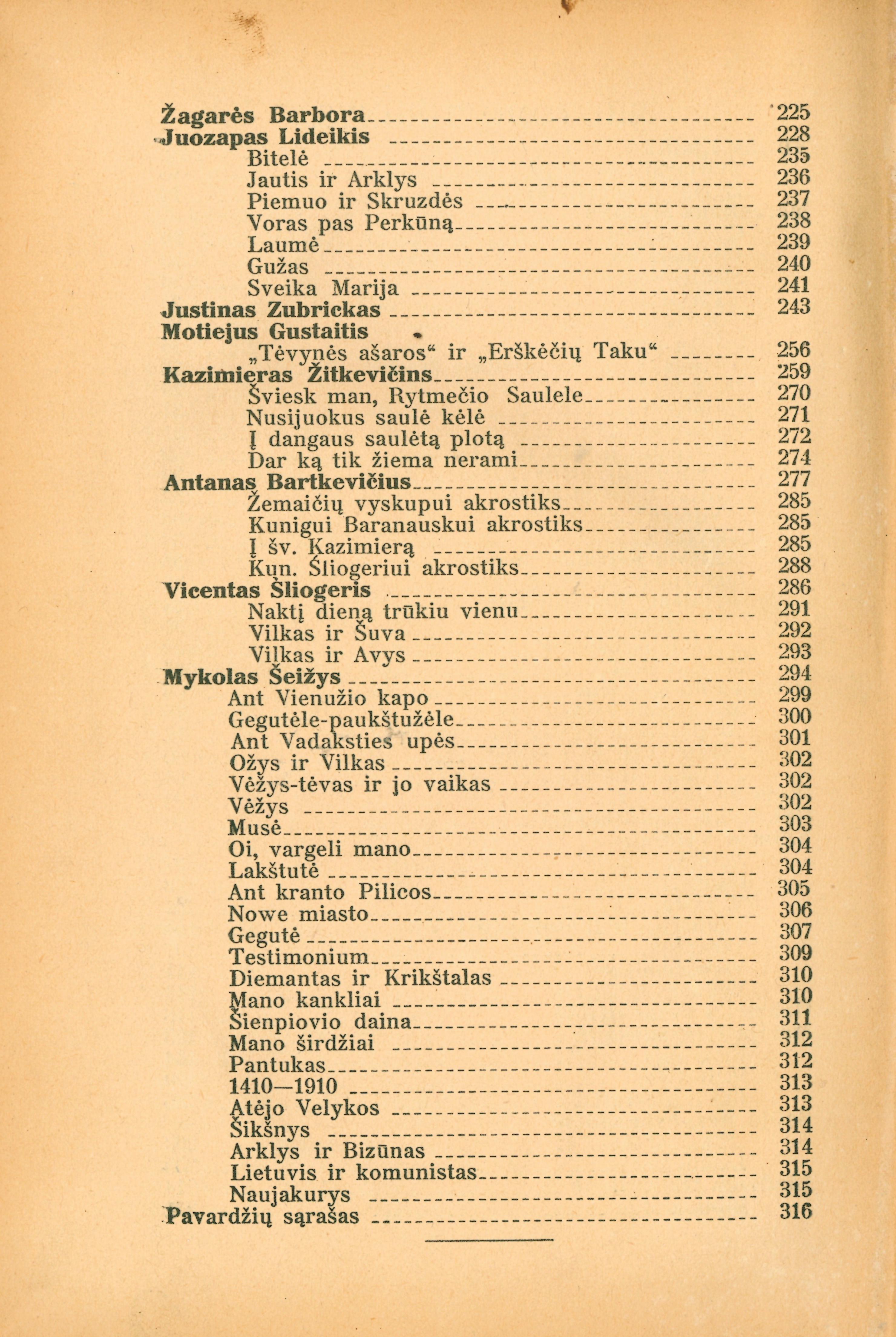 Žagarės Barbora 225
Juozapas Lideikis 228
Bitelė 235
Jautis ir Arklys 236
Piemuo ir Skruzdės 237
Voras pas Perkūną 238
Laumė 239
Gužas 240
Sveika Marija 241
Justinas Zubrickas 243
Motiejus Gustaitis
„Tėvynės ašaros“ ir „Erškėčių Taku“ 256
Kazimieras Žitkevičins 259
Šviesk man, Rytmečio Saulele 270
Nusijuokus saulė kėlė 271
Į dangaus saulėtą plotą 272
Dar ką tik žiema nerami 274
Antanas Bartkevičius 277
Žemaičių vyskupui akrostiks 285
Kunigui Baranauskui akrostiks 285
Į šv. Kazimierą 285
Kun. Šliogeriui akrostiks 288
Vicentas Šliogeris 286
Naktį dieną trūkiu vienu 291
Vilkas ir Šuva 292
Vilkas ir Avys 293
Mykolas Šeižys 294
Ant Vienužio kapo 299
Gegutėle-paukštužėle 300
Ant Vadaksties upės 301
Ožys ir Vilkas 302
Vėžys-tėvas ir jo vaikas 302
Vėžys 302
Musė 303
Oi, vargeli mano 304
Lakštutė 304
Ant kranto Pilicos 305
Nowe miasto 306
Gegutė 307
Testimonium 309
Diemantas ir Krikštalas 310
Mano kankliai 310
Šienpiovio daina 311
Mano širdžiai 312
Pantukas 312
1410—1910 313
Atėjo Velykos 313
Šikšnys 314
Arklys ir Bizūnas 314
Lietuvis ir komunistas 315
Naujakurys 315
Pavardžių sąrašas 316